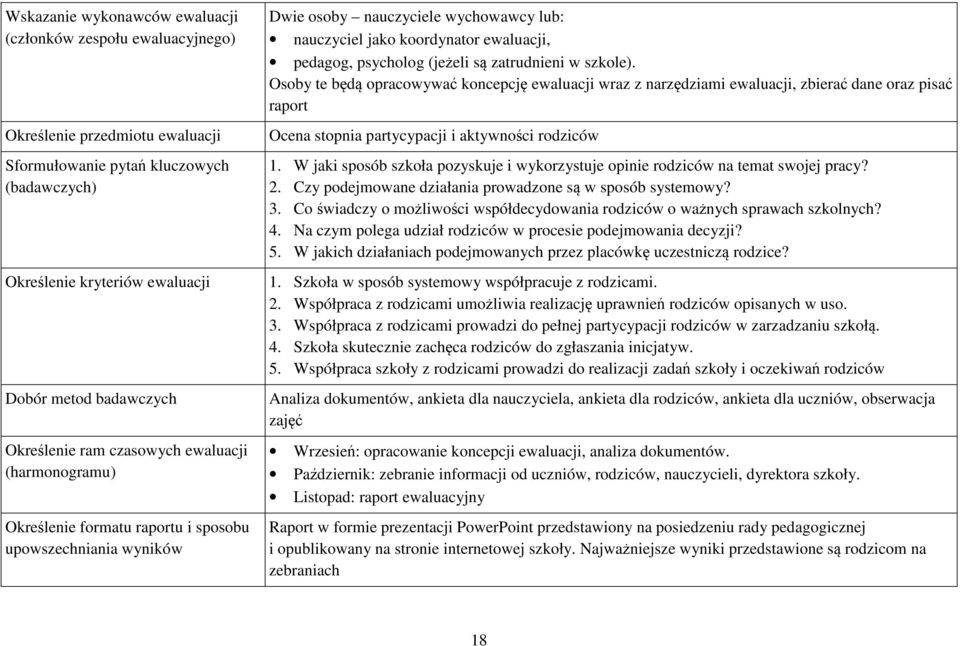 | | |
|---|---|
| Wskazanie wykonawców ewaluacji (członków zespołu ewaluacyjnego) | Dwie osoby – nauczyciele wychowawcy lub: • nauczyciel jako koordynator ewaluacji, • pedagog, psycholog (jeżeli są zatrudnieni w szkole). Osoby te będą opracowywać koncepcję ewaluacji wraz z narzędziami ewaluacji, zbierać dane oraz pisać raport |
| Określenie przedmiotu ewaluacji | Ocena stopnia partycypacji i aktywności rodziców |
| Sformułowanie pytań kluczowych (badawczych) | 1. W jaki sposób szkoła pozyskuje i wykorzystuje opinie rodziców na temat swojej pracy? 2. Czy podejmowane działania prowadzone są w sposób systemowy? 3. Co świadczy o możliwości współdecydowania rodziców o ważnych sprawach szkolnych? 4. Na czym polega udział rodziców w procesie podejmowania decyzji? 5. W jakich działaniach podejmowanych przez placówkę uczestniczą rodzice? |
| Określenie kryteriów ewaluacji | 1. Szkoła w sposób systemowy współpracuje z rodzicami. 2. Współpraca z rodzicami umożliwia realizację uprawnień rodziców opisanych w uso. 3. Współpraca z rodzicami prowadzi do pełnej partycypacji rodziców w zarzadzaniu szkołą. 4. Szkoła skutecznie zachęca rodziców do zgłaszania inicjatyw. 5. Współpraca szkoły z rodzicami prowadzi do realizacji zadań szkoły i oczekiwań rodziców |
| Dobór metod badawczych | Analiza dokumentów, ankieta dla nauczyciela, ankieta dla rodziców, ankieta dla uczniów, obserwacja zajęć |
| Określenie ram czasowych ewaluacji (harmonogramu) | • Wrzesień: opracowanie koncepcji ewaluacji, analiza dokumentów. • Październik: zebranie informacji od uczniów, rodziców, nauczycieli, dyrektora szkoły. • Listopad: raport ewaluacyjny |
| Określenie formatu raportu i sposobu upowszechniania wyników | Raport w formie prezentacji PowerPoint przedstawiony na posiedzeniu rady pedagogicznej i opublikowany na stronie internetowej szkoły. Najważniejsze wyniki przedstawione są rodzicom na zebraniach |

18